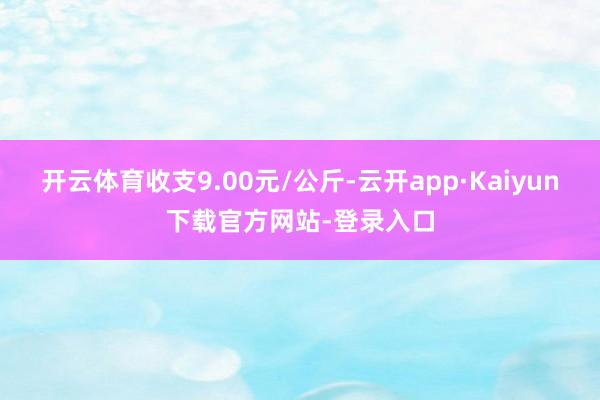 开云体育收支9.00元/公斤-云开app·Kaiyun下载官方网站-登录入口